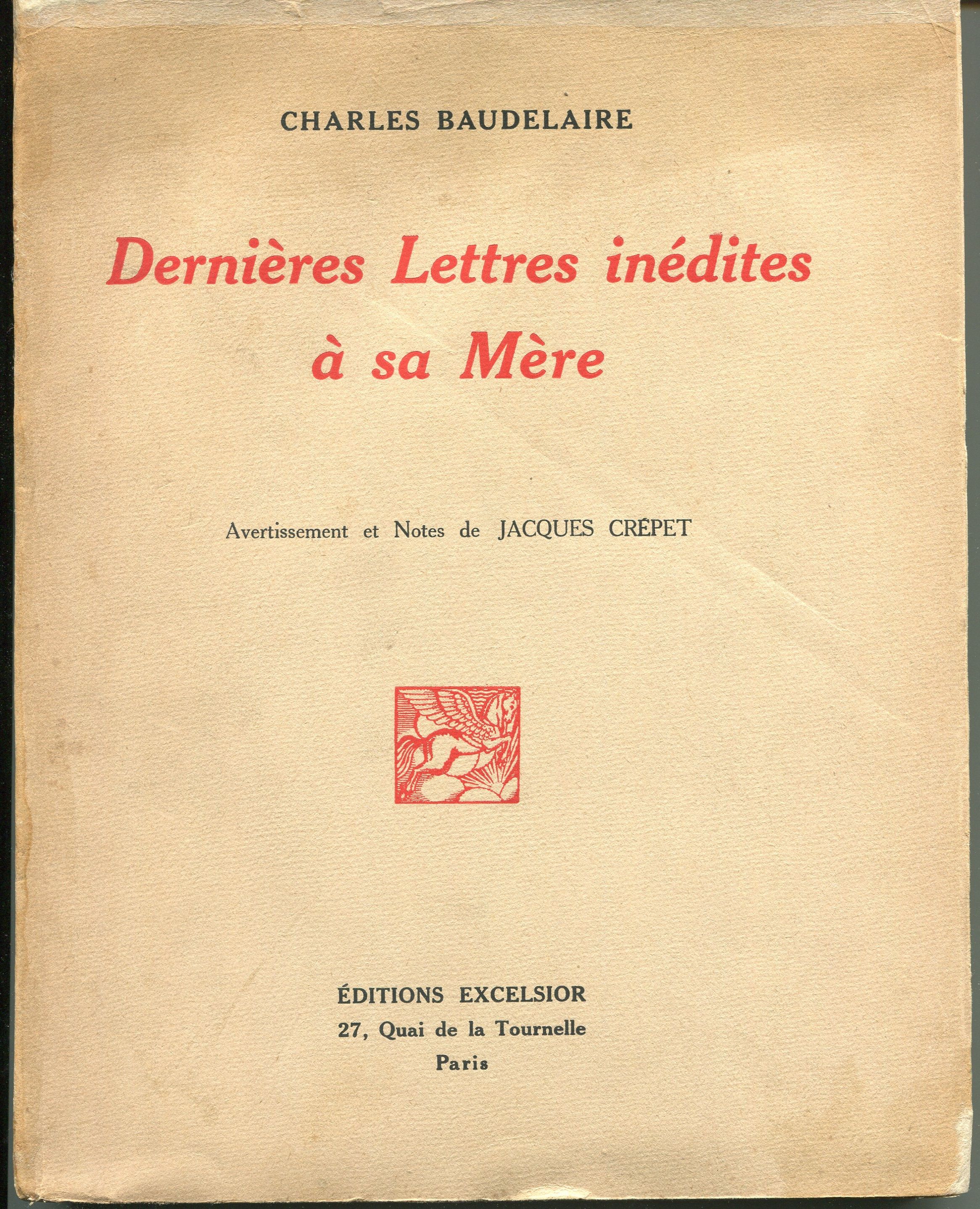 CHARLES BAUDELAIRE

Dernières Lettres inédites à sa Mère

Avertissement et Notes de JACQUES CRÉPET

ÉDITIONS EXCELSIOR
27, Quai de la Tournelle
Paris